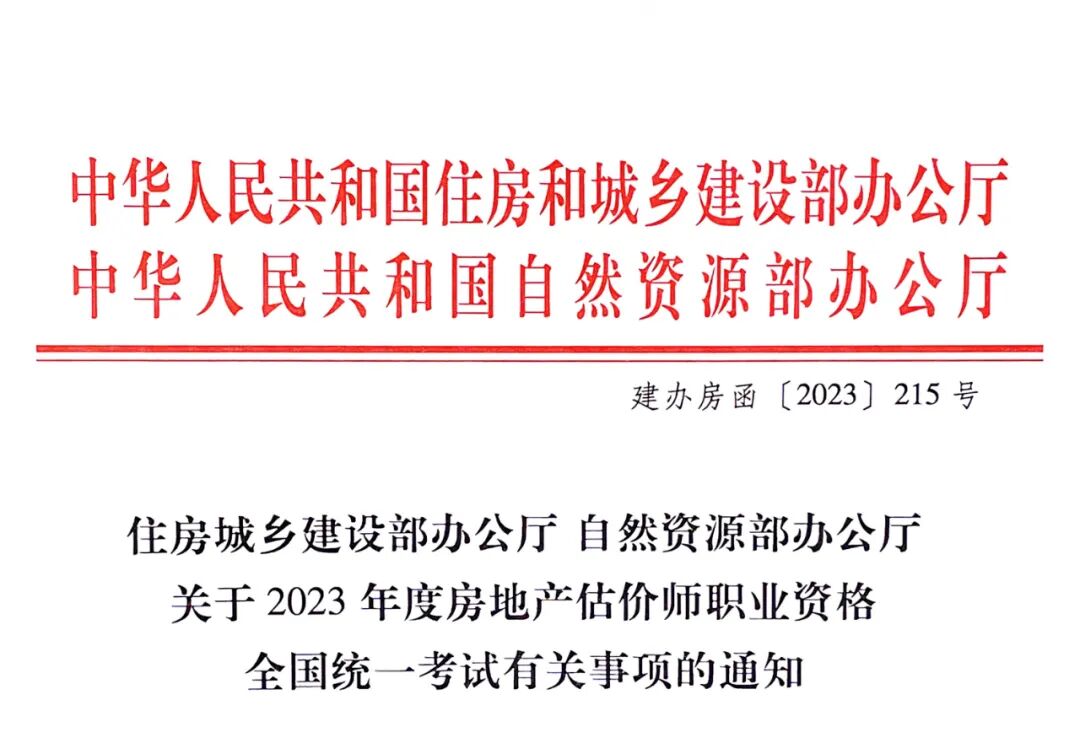 中华人民共和国住房和城乡建设部办公厅
中华人民共和国自然资源部办公厅

建办房函〔2023〕215号

住房城乡建设部办公厅 自然资源部办公厅
关于2023年度房地产估价师职业资格
全国统一考试有关事项的通知